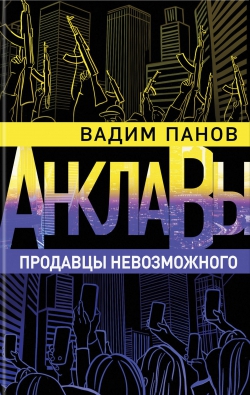 ВАДИМ ПАНОВ

АНКЛАВЫ

ПРОДАВЦЫ НЕВОЗМОЖНОГО